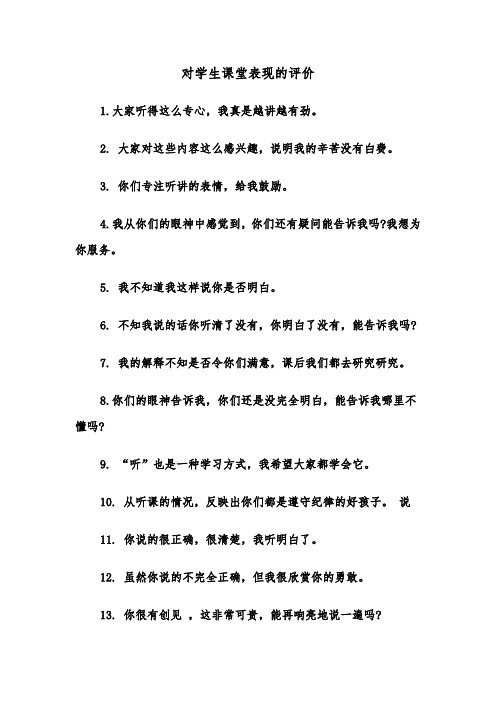 对学生课堂表现的评价

1.大家听得这么专心，我真是越讲越有劲。

2. 大家对这些内容这么感兴趣，说明我的辛苦没有白费。

3. 你们专注听讲的表情，给我鼓励。

4.我从你们的眼神中感觉到，你们还有疑问能告诉我吗?我想为你服务。

5. 我不知道我这样说你是否明白。

6. 不知我说的话你听清了没有，你明白了没有，能告诉我吗?

7. 我的解释不知是否令你们满意，课后我们都去研究研究。

8.你们的眼神告诉我，你们还是没完全明白，能告诉我哪里不懂吗?

9. “听”也是一种学习方式，我希望大家都学会它。

10. 从听课的情况，反映出你们都是遵守纪律的好孩子。 说

11. 你说的很正确，很清楚，我听明白了。

12. 虽然你说的不完全正确，但我很欣赏你的勇敢。

13. 你很有创见 ，这非常可贵，能再响亮地说一遍吗?